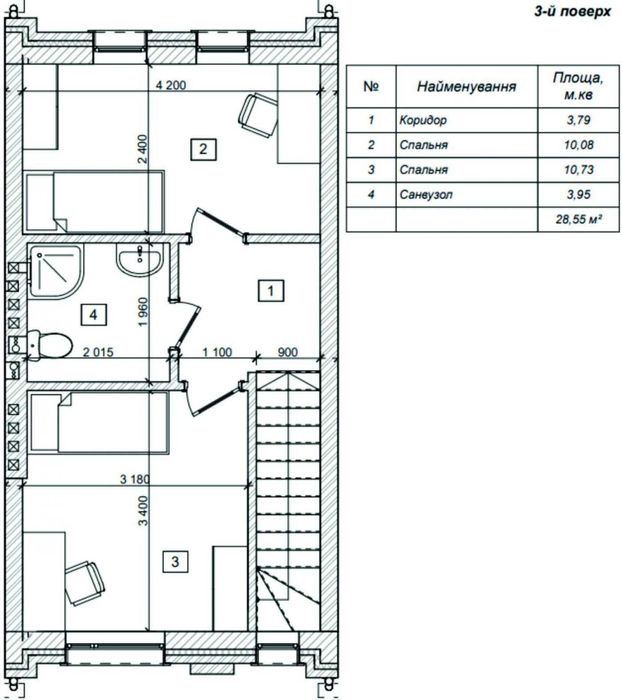 3-й поверх

4 200

2 400

2

1

4

1 960

2 015

1 100

900

3 180

3 400

3

| № | Найменування | Площа, м.кв |
|---|---|---|
| 1 | Коридор | 3,79 |
| 2 | Спальня | 10,08 |
| 3 | Спальня | 10,73 |
| 4 | Санвузол | 3,95 |
| | | 28,55 м² |